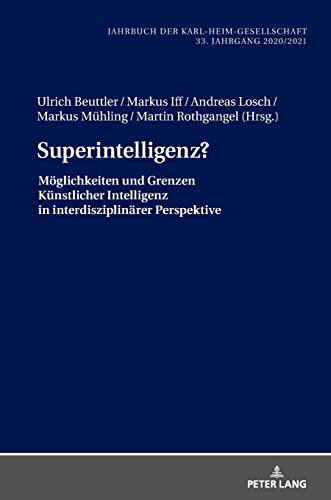 JAHRBUCH DER KARL-HEIM-GESELLSCHAFT
33. JAHRGANG 2020/2021

Ulrich Beuttler / Markus Iff / Andreas Losch / Markus Mühling / Martin Rothgangel (Hrsg.)

Superintelligenz?

Möglichkeiten und Grenzen Künstlicher Intelligenz in interdisziplinärer Perspektive

PETER LANG